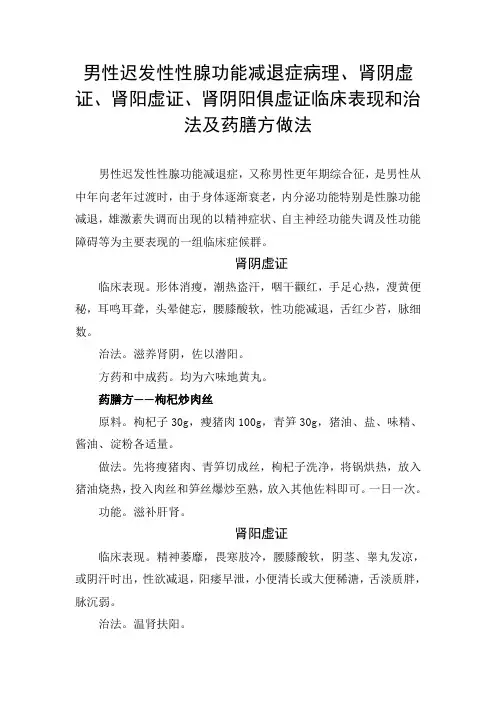 男性迟发性性腺功能减退症病理、肾阴虚证、肾阳虚证、肾阴阳俱虚证临床表现和治法及药膳方做法

男性迟发性性腺功能减退症，又称男性更年期综合征，是男性从中年向老年过渡时，由于身体逐渐衰老，内分泌功能特别是性腺功能减退，雄激素失调而出现的以精神症状、自主神经功能失调及性功能障碍等为主要表现的一组临床症候群。

肾阴虚证

临床表现。形体消瘦，潮热盗汗，咽干颧红，手足心热，溲黄便秘，耳鸣耳聋，头晕健忘，腰膝酸软，性功能减退，舌红少苔，脉细数。

治法。滋养肾阴，佐以潜阳。

方药和中成药。均为六味地黄丸。

药膳方——枸杞炒肉丝

原料。枸杞子 30g，瘦猪肉 100g，青笋 30g，猪油、盐、味精、酱油、淀粉各适量。

做法。先将瘦猪肉、青笋切成丝，枸杞子洗净，将锅烘热，放入猪油烧热，投入肉丝和笋丝爆炒至熟，放入其他佐料即可。一日一次。

功能。滋补肝肾。

肾阳虚证

临床表现。精神萎靡，畏寒肢冷，腰膝酸软，阴茎、睾丸发凉，或阴汗时出，性欲减退，阳痿早泄，小便清长或大便稀溏，舌淡质胖，脉沉弱。

治法。温肾扶阳。